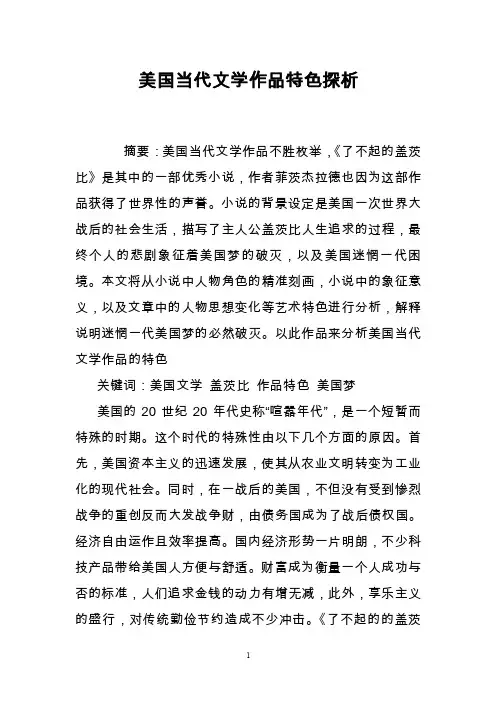 美国当代文学作品特色探析

摘要：美国当代文学作品不胜枚举，《了不起的盖茨比》是其中的一部优秀小说，作者菲茨杰拉德也因为这部作品获得了世界性的声誉。小说的背景设定是美国一次世界大战后的社会生活，描写了主人公盖茨比人生追求的过程，最终个人的悲剧象征着美国梦的破灭，以及美国迷惘一代困境。本文将从小说中人物角色的精准刻画，小说中的象征意义，以及文章中的人物思想变化等艺术特色进行分析，解释说明迷惘一代美国梦的必然破灭。以此作品来分析美国当代文学作品的特色

关键词：美国文学 盖茨比 作品特色 美国梦

美国的 20 世纪 20 年代史称“喧嚣年代”，是一个短暂而特殊的时期。这个时代的特殊性由以下几个方面的原因。首先，美国资本主义的迅速发展，使其从农业文明转变为工业化的现代社会。同时，在一战后的美国，不但没有受到惨烈战争的重创反而大发战争财，由债务国成为了战后债权国。经济自由运作且效率提高。国内经济形势一片明朗，不少科技产品带给美国人方便与舒适。财富成为衡量一个人成功与否的标准，人们追求金钱的动力有增无减，此外，享乐主义的盛行，对传统勤俭节约造成不少冲击。《了不起的的盖茨

1